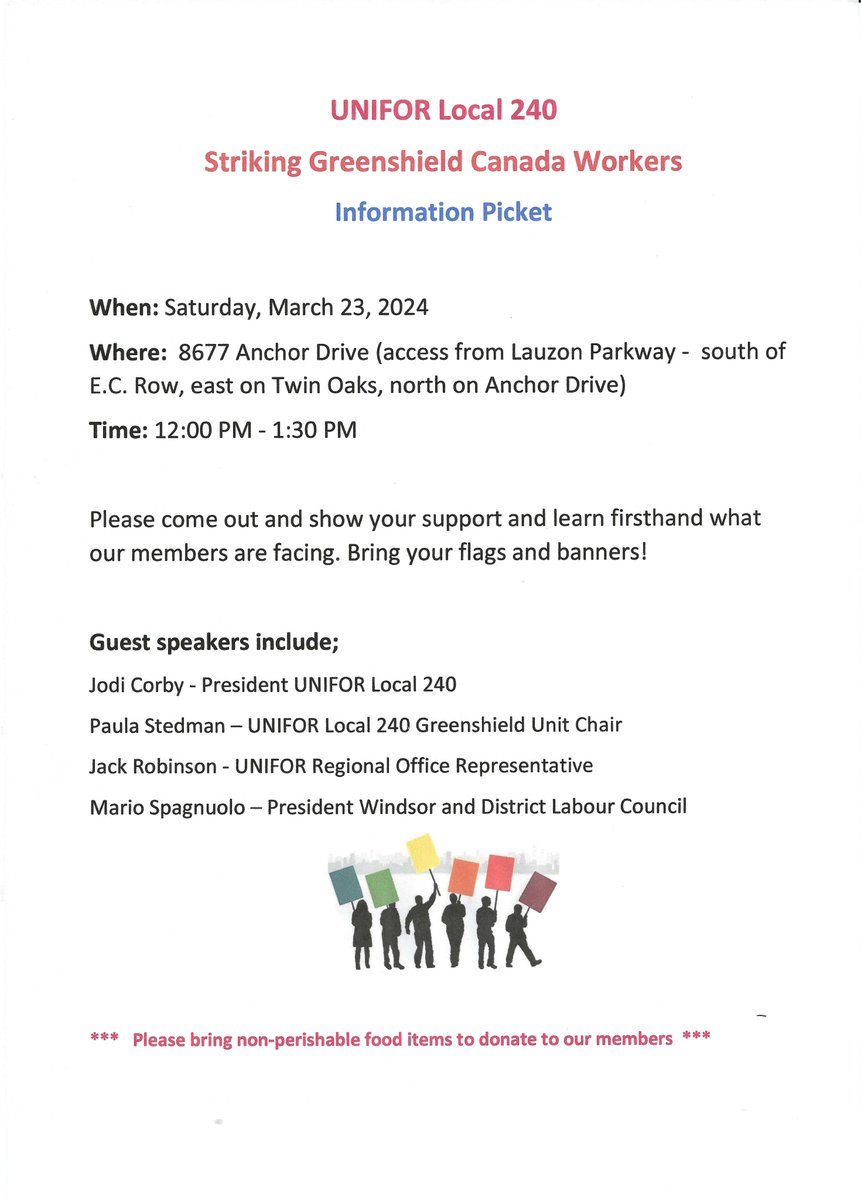 UNIFOR Local 240

Striking Greenshield Canada Workers

Information Picket

When: Saturday, March 23, 2024

Where: 8677 Anchor Drive (access from Lauzon Parkway - south of E.C. Row, east on Twin Oaks, north on Anchor Drive)

Time: 12:00 PM - 1:30 PM

Please come out and show your support and learn firsthand what our members are facing. Bring your flags and banners!

Guest speakers include;

Jodi Corby - President UNIFOR Local 240

Paula Stedman – UNIFOR Local 240 Greenshield Unit Chair

Jack Robinson - UNIFOR Regional Office Representative

Mario Spagnuolo – President Windsor and District Labour Council

*** Please bring non-perishable food items to donate to our members ***